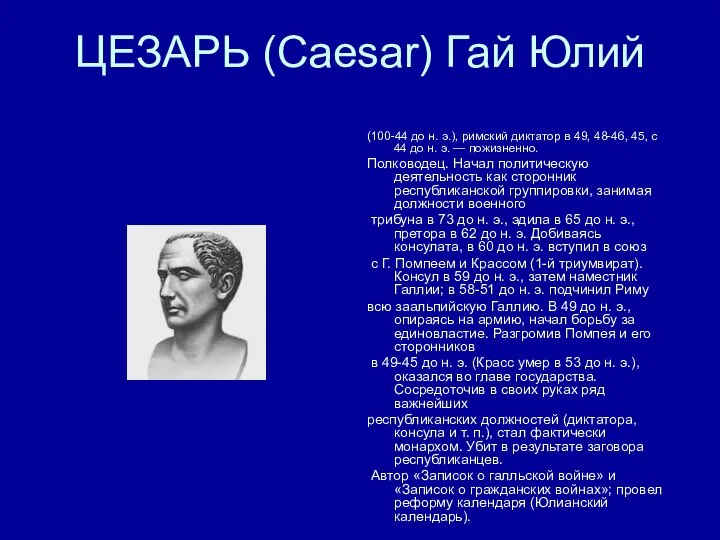 ЦЕЗАРЬ (Caesar) Гай Юлий

(100-44 до н. э.), римский диктатор в 49, 48-46, 45, с 44 до н. э. — пожизненно.

Полководец. Начал политическую деятельность как сторонник республиканской группировки, занимая должности военного

трибуна в 73 до н. э., эдила в 65 до н. э., претора в 62 до н. э. Добиваясь консулата, в 60 до н. э. вступил в союз

с Г. Помпеем и Крассом (1-й триумвират). Консул в 59 до н. э., затем наместник Галлии; в 58-51 до н. э. подчинил Риму

всю заальпийскую Галлию. В 49 до н. э., опираясь на армию, начал борьбу за единовластие. Разгромив Помпея и его сторонников

в 49-45 до н. э. (Красс умер в 53 до н. э.), оказался во главе государства. Сосредоточив в своих руках ряд важнейших

республиканских должностей (диктатора, консула и т. п.), стал фактически монархом. Убит в результате заговора республиканцев.

Автор «Записок о галльской войне» и «Записок о гражданских войнах»; провел реформу календаря (Юлианский календарь).